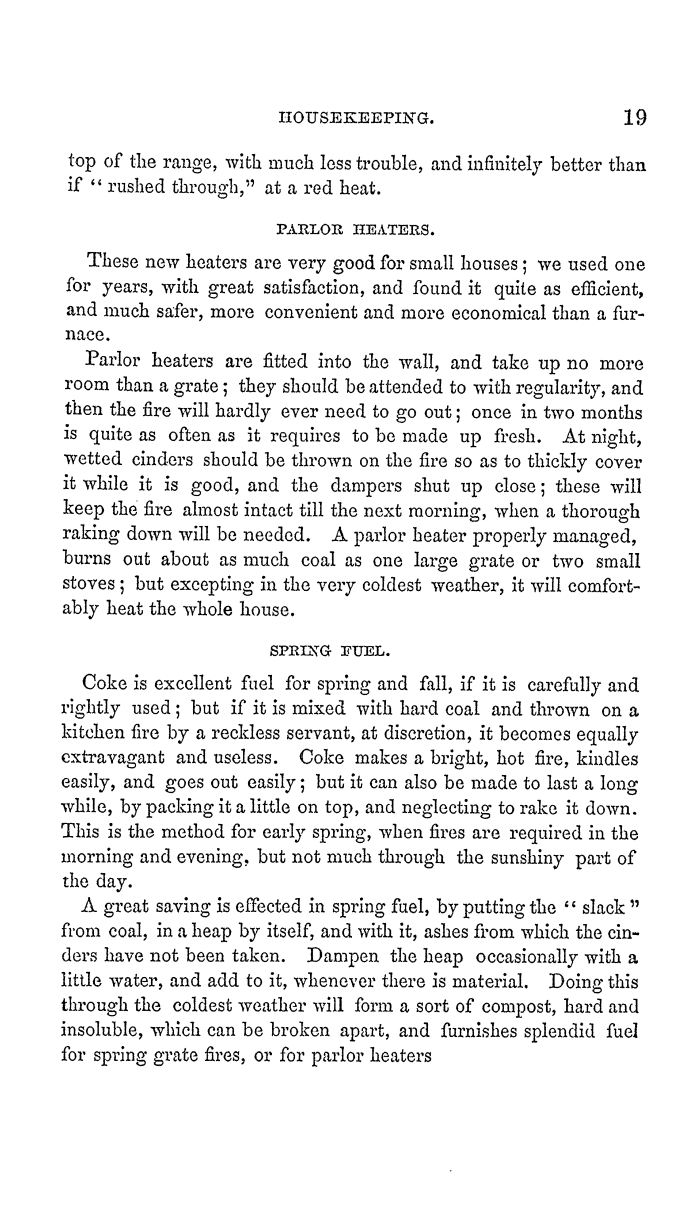 HOUSEKEEPING. 19

top of the range, with much less trouble, and infinitely better than if "rushed through," at a red heat.

PARLOR HEATERS.

These new heaters are very good for small houses; we used one for years, with great satisfaction, and found it quite as efficient, and much safer, more convenient and more economical than a furnace.

Parlor heaters are fitted into the wall, and take up no more room than a grate; they should be attended to with regularity, and then the fire will hardly ever need to go out; once in two months is quite as often as it requires to be made up fresh. At night, wetted cinders should be thrown on the fire so as to thickly cover it while it is good, and the dampers shut up close; these will keep the fire almost intact till the next morning, when a thorough raking down will be needed. A parlor heater properly managed, burns out about as much coal as one large grate or two small stoves; but excepting in the very coldest weather, it will comfortably heat the whole house.

SPRING FUEL.

Coke is excellent fuel for spring and fall, if it is carefully and rightly used; but if it is mixed with hard coal and thrown on a kitchen fire by a reckless servant, at discretion, it becomes equally extravagant and useless. Coke makes a bright, hot fire, kindles easily, and goes out easily; but it can also be made to last a long while, by packing it a little on top, and neglecting to rake it down. This is the method for early spring, when fires are required in the morning and evening, but not much through the sunshiny part of the day.

A great saving is effected in spring fuel, by putting the "slack" from coal, in a heap by itself, and with it, ashes from which the cinders have not been taken. Dampen the heap occasionally with a little water, and add to it, whenever there is material. Doing this through the coldest weather will form a sort of compost, hard and insoluble, which can be broken apart, and furnishes splendid fuel for spring grate fires, or for parlor heaters